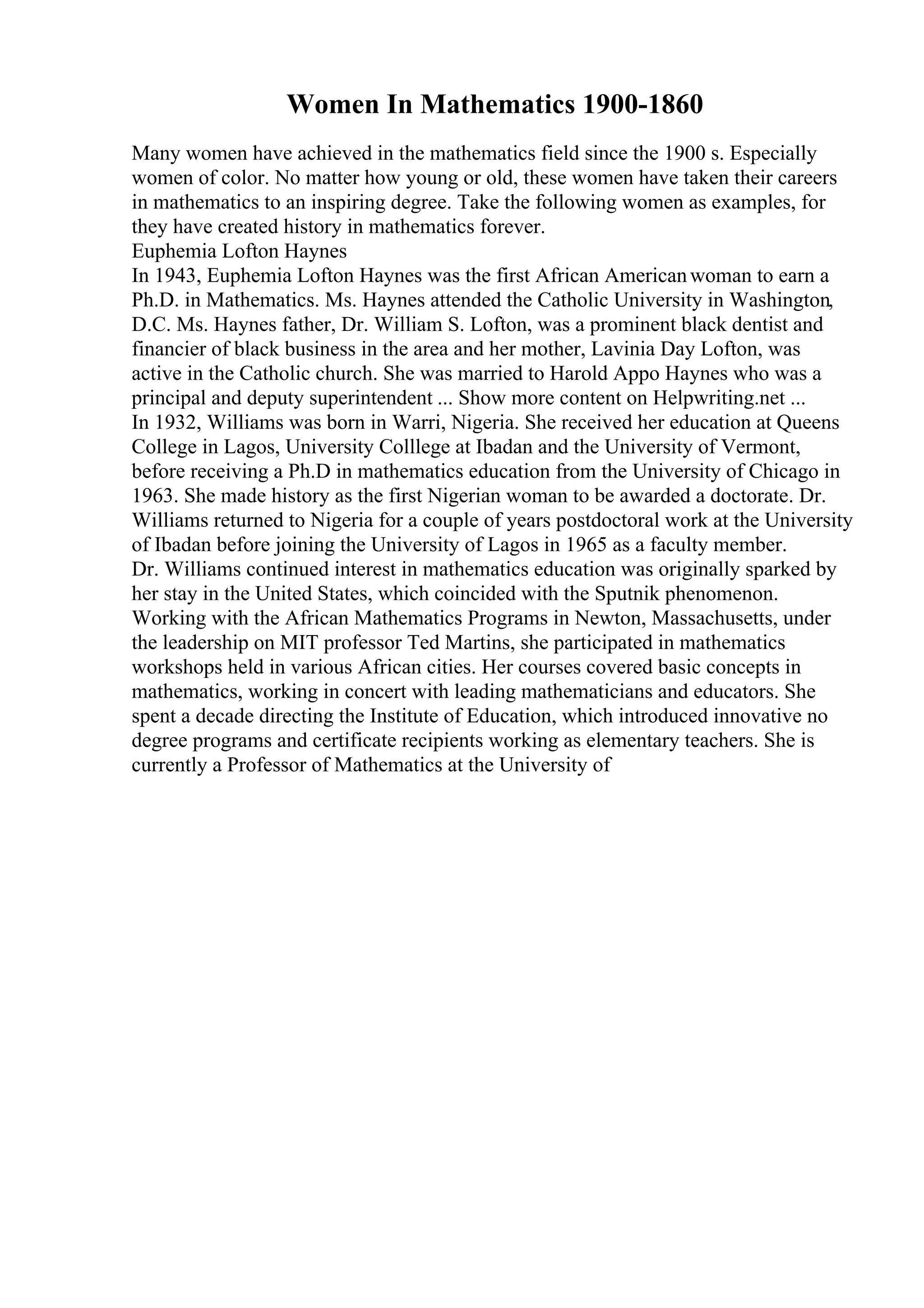 Women In Mathematics 1900-1860

Many women have achieved in the mathematics field since the 1900 s. Especially women of color. No matter how young or old, these women have taken their careers in mathematics to an inspiring degree. Take the following women as examples, for they have created history in mathematics forever.
Euphemia Lofton Haynes
In 1943, Euphemia Lofton Haynes was the first African American woman to earn a Ph.D. in Mathematics. Ms. Haynes attended the Catholic University in Washington, D.C. Ms. Haynes father, Dr. William S. Lofton, was a prominent black dentist and financier of black business in the area and her mother, Lavinia Day Lofton, was active in the Catholic church. She was married to Harold Appo Haynes who was a principal and deputy superintendent ... Show more content on Helpwriting.net ...
In 1932, Williams was born in Warri, Nigeria. She received her education at Queens College in Lagos, University Colllege at Ibadan and the University of Vermont, before receiving a Ph.D in mathematics education from the University of Chicago in 1963. She made history as the first Nigerian woman to be awarded a doctorate. Dr. Williams returned to Nigeria for a couple of years postdoctoral work at the University of Ibadan before joining the University of Lagos in 1965 as a faculty member.
Dr. Williams continued interest in mathematics education was originally sparked by her stay in the United States, which coincided with the Sputnik phenomenon. Working with the African Mathematics Programs in Newton, Massachusetts, under the leadership on MIT professor Ted Martins, she participated in mathematics workshops held in various African cities. Her courses covered basic concepts in mathematics, working in concert with leading mathematicians and educators. She spent a decade directing the Institute of Education, which introduced innovative no degree programs and certificate recipients working as elementary teachers. She is currently a Professor of Mathematics at the University of